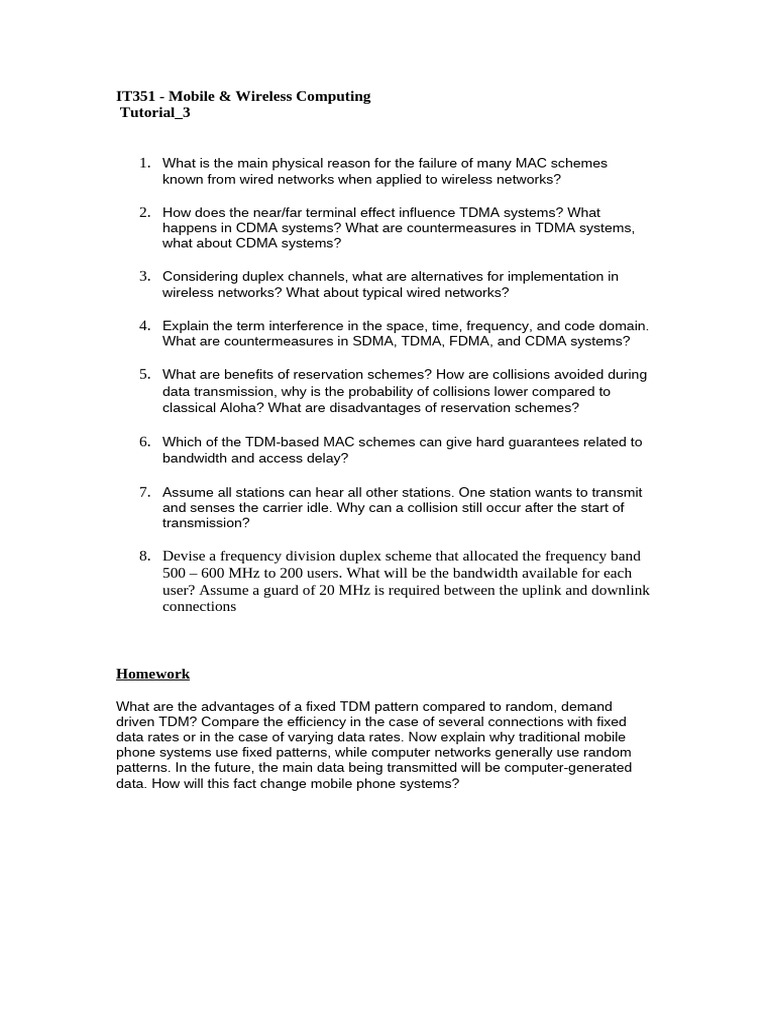 IT351 - Mobile & Wireless Computing
Tutorial_3

1. What is the main physical reason for the failure of many MAC schemes known from wired networks when applied to wireless networks?

2. How does the near/far terminal effect influence TDMA systems? What happens in CDMA systems? What are countermeasures in TDMA systems, what about CDMA systems?

3. Considering duplex channels, what are alternatives for implementation in wireless networks? What about typical wired networks?

4. Explain the term interference in the space, time, frequency, and code domain. What are countermeasures in SDMA, TDMA, FDMA, and CDMA systems?

5. What are benefits of reservation schemes? How are collisions avoided during data transmission, why is the probability of collisions lower compared to classical Aloha? What are disadvantages of reservation schemes?

6. Which of the TDM-based MAC schemes can give hard guarantees related to bandwidth and access delay?

7. Assume all stations can hear all other stations. One station wants to transmit and senses the carrier idle. Why can a collision still occur after the start of transmission?

8. Devise a frequency division duplex scheme that allocated the frequency band 500 – 600 MHz to 200 users. What will be the bandwidth available for each user? Assume a guard of 20 MHz is required between the uplink and downlink connections

Homework

What are the advantages of a fixed TDM pattern compared to random, demand driven TDM? Compare the efficiency in the case of several connections with fixed data rates or in the case of varying data rates. Now explain why traditional mobile phone systems use fixed patterns, while computer networks generally use random patterns. In the future, the main data being transmitted will be computer-generated data. How will this fact change mobile phone systems?